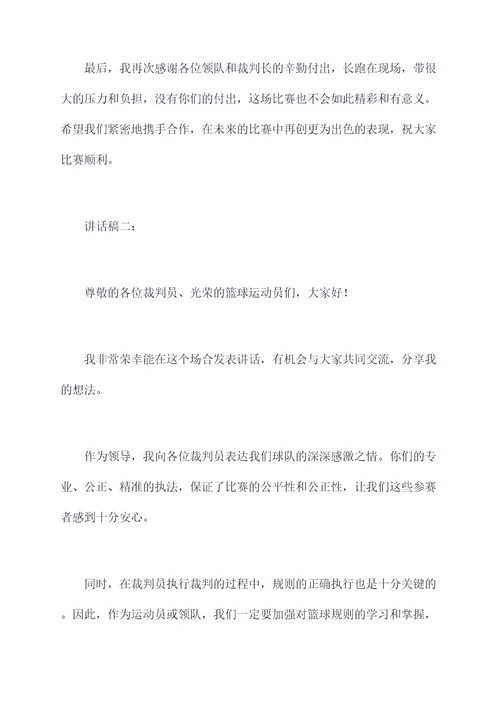 最后，我再次感谢各位领队和裁判长的辛勤付出，长跑在现场，带很大的压力和负担，没有你们的付出，这场比赛也不会如此精彩和有意义。希望我们紧密地携手合作，在未来的比赛中再创更为出色的表现，祝大家比赛顺利。

讲话稿二：

尊敬的各位裁判员、光荣的篮球运动员们，大家好！

我非常荣幸能在这个场合发表讲话，有机会与大家共同交流，分享我的想法。

作为领导，我向各位裁判员表达我们球队的深深感激之情。你们的专业、公正、精准的执法，保证了比赛的公平性和公正性，让我们这些参赛者感到十分安心。

同时，在裁判员执行裁判的过程中，规则的正确执行也是十分关键的。因此，作为运动员或领队，我们一定要加强对篮球规则的学习和掌握，